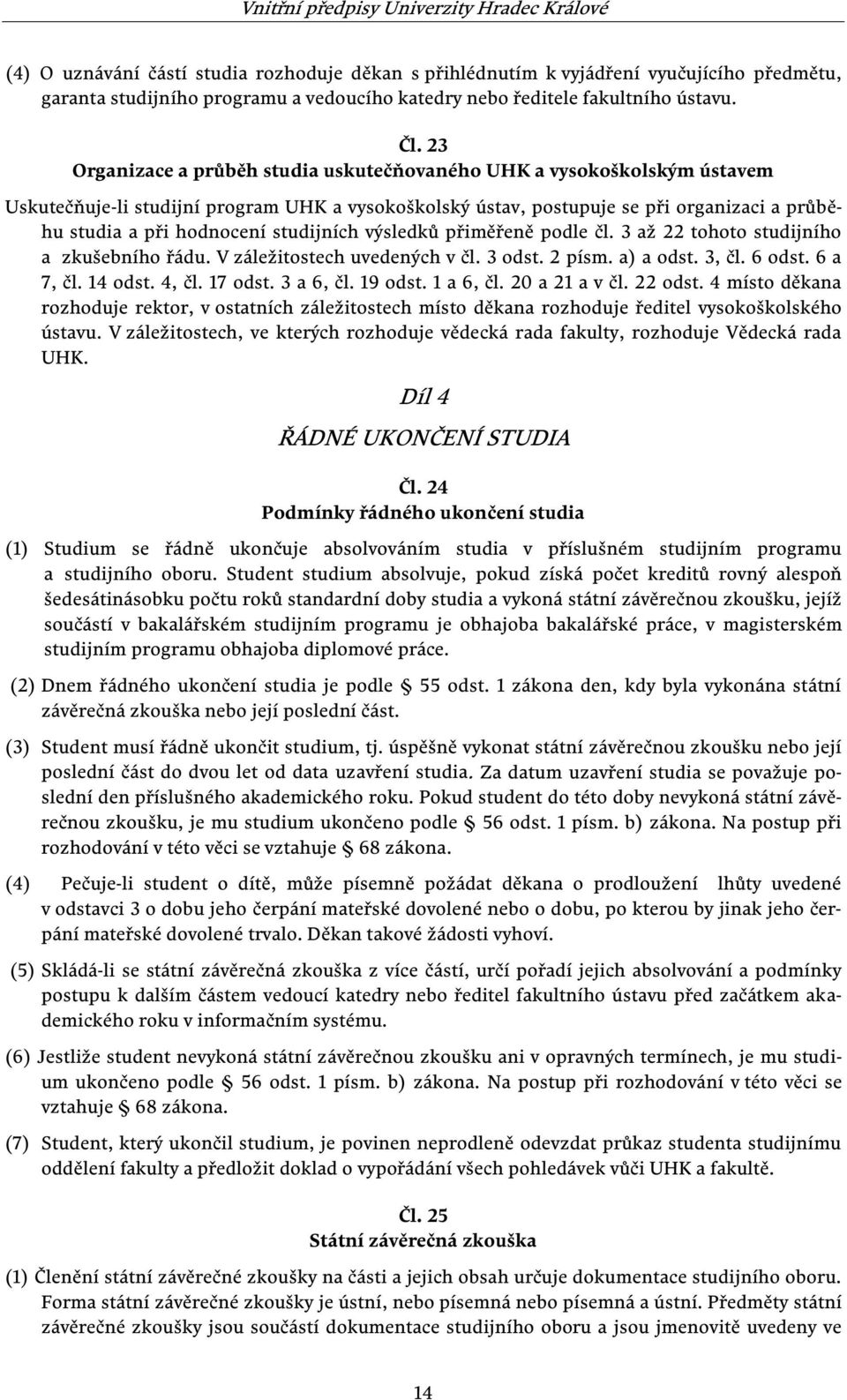 Vnitřní předpisy Univerzity Hradec Králové

(4) O uznávání částí studia rozhoduje děkan s přihlédnutím k vyjádření vyučujícího předmětu, garanta studijního programu a vedoucího katedry nebo ředitele fakultního ústavu.

Čl. 23
Organizace a průběh studia uskutečňovaného UHK a vysokoškolským ústavem

Uskutečňuje-li studijní program UHK a vysokoškolský ústav, postupuje se při organizaci a průběhu studia a při hodnocení studijních výsledků přiměřeně podle čl. 3 až 22 tohoto studijního a zkušebního řádu. V záležitostech uvedených v čl. 3 odst. 2 písm. a) a odst. 3, čl. 6 odst. 6 a 7, čl. 14 odst. 4, čl. 17 odst. 3 a 6, čl. 19 odst. 1 a 6, čl. 20 a 21 a v čl. 22 odst. 4 místo děkana rozhoduje rektor, v ostatních záležitostech místo děkana rozhoduje ředitel vysokoškolského ústavu. V záležitostech, ve kterých rozhoduje vědecká rada fakulty, rozhoduje Vědecká rada UHK.

Díl 4

ŘÁDNÉ UKONČENÍ STUDIA

Čl. 24
Podmínky řádného ukončení studia

(1) Studium se řádně ukončuje absolvováním studia v příslušném studijním programu a studijního oboru. Student studium absolvuje, pokud získá počet kreditů rovný alespoň šedesátinásobku počtu roků standardní doby studia a vykoná státní závěrečnou zkoušku, jejíž součástí v bakalářském studijním programu je obhajoba bakalářské práce, v magisterském studijním programu obhajoba diplomové práce.

(2) Dnem řádného ukončení studia je podle § 55 odst. 1 zákona den, kdy byla vykonána státní závěrečná zkouška nebo její poslední část.

(3) Student musí řádně ukončit studium, tj. úspěšně vykonat státní závěrečnou zkoušku nebo její poslední část do dvou let od data uzavření studia. Za datum uzavření studia se považuje poslední den příslušného akademického roku. Pokud student do této doby nevykoná státní závěrečnou zkoušku, je mu studium ukončeno podle § 56 odst. 1 písm. b) zákona. Na postup při rozhodování v této věci se vztahuje § 68 zákona.

(4) Pečuje-li student o dítě, může písemně požádat děkana o prodloužení lhůty uvedené v odstavci 3 o dobu jeho čerpání mateřské dovolené nebo o dobu, po kterou by jinak jeho čerpání mateřské dovolené trvalo. Děkan takové žádosti vyhoví.

(5) Skládá-li se státní závěrečná zkouška z více částí, určí pořadí jejich absolvování a podmínky postupu k dalším částem vedoucí katedry nebo ředitel fakultního ústavu před začátkem akademického roku v informačním systému.

(6) Jestliže student nevykoná státní závěrečnou zkoušku ani v opravných termínech, je mu studium ukončeno podle § 56 odst. 1 písm. b) zákona. Na postup při rozhodování v této věci se vztahuje § 68 zákona.

(7) Student, který ukončil studium, je povinen neprodleně odevzdat průkaz studenta studijnímu oddělení fakulty a předložit doklad o vypořádání všech pohledávek vůči UHK a fakultě.

Čl. 25
Státní závěrečná zkouška

(1) Členění státní závěrečné zkoušky na části a jejich obsah určuje dokumentace studijního oboru. Forma státní závěrečné zkoušky je ústní, nebo písemná nebo písemná a ústní. Předměty státní závěrečné zkoušky jsou součástí dokumentace studijního oboru a jsou jmenovitě uvedeny ve

14